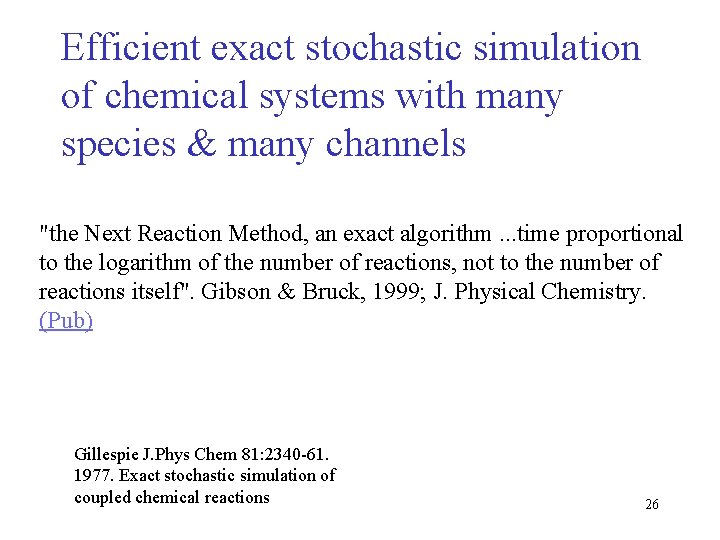 Efficient exact stochastic simulation of chemical systems with many species & many channels

"the Next Reaction Method, an exact algorithm ...time proportional to the logarithm of the number of reactions, not to the number of reactions itself". Gibson & Bruck, 1999; J. Physical Chemistry. (Pub)

Gillespie J.Phys Chem 81:2340-61. 1977. Exact stochastic simulation of coupled chemical reactions

26